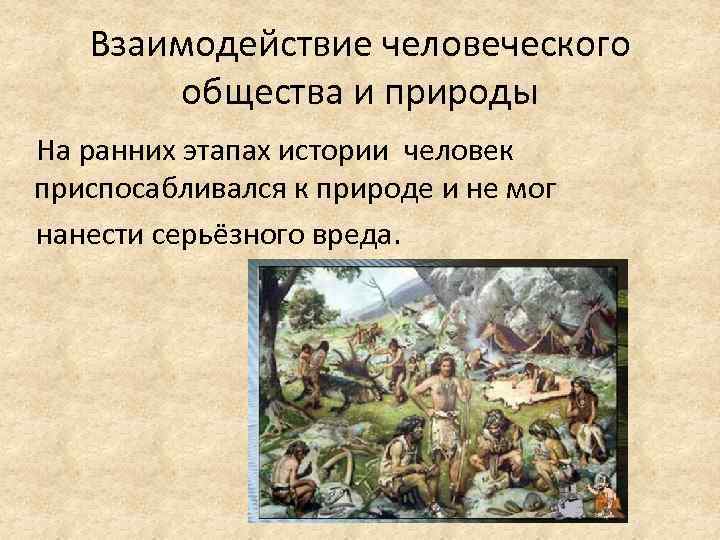 Взаимодействие человеческого общества и природы

На ранних этапах истории человек приспосабливался к природе и не мог нанести серьёзного вреда.